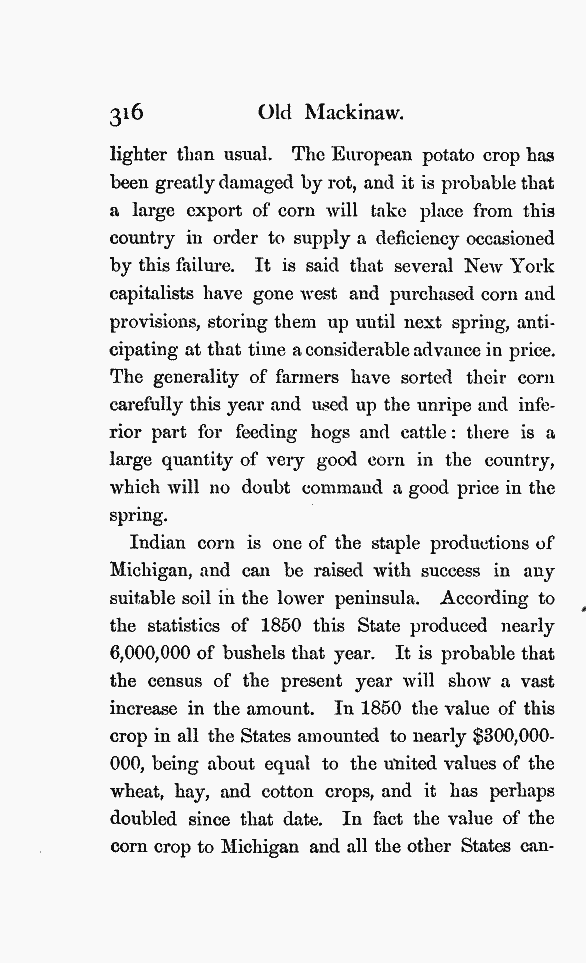 316 Old Mackinaw.

lighter than usual. The European potato crop has been greatly damaged by rot, and it is probable that a large export of corn will take place from this country in order to supply a deficiency occasioned by this failure. It is said that several New York capitalists have gone west and purchased corn and provisions, storing them up uutil next spring, anticipating at that time a considerable advance in price. The generality of farmers have sorted their corn carefully this year and used up the unripe and inferior part for feeding hogs and cattle: there is a large quantity of very good corn in the country, which will no doubt command a good price in the spring.

Indian corn is one of the staple productions of Michigan, and can be raised with success in any suitable soil in the lower peninsula. According to the statistics of 1850 this State produced nearly 6,000,000 of bushels that year. It is probable that the census of the present year will show a vast increase in the amount. In 1850 the value of this crop in all the States amounted to nearly $300,000-000, being about equal to the united values of the wheat, hay, and cotton crops, and it has perhaps doubled since that date. In fact the value of the corn crop to Michigan and all the other States can-